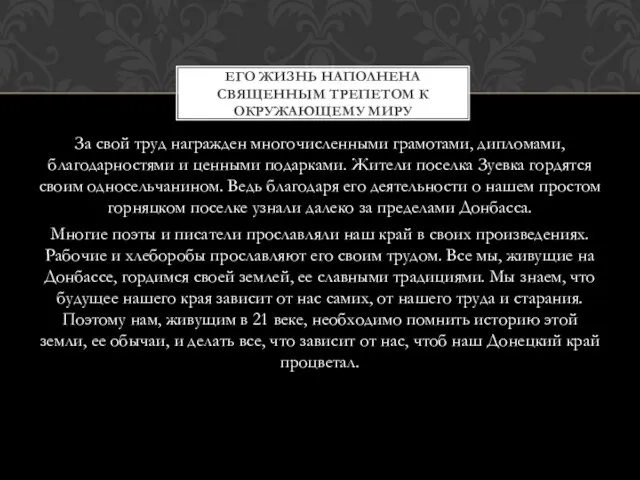 ЕГО ЖИЗНЬ НАПОЛНЕНА СВЯЩЕННЫМ ТРЕПЕТОМ К ОКРУЖАЮЩЕМУ МИРУ

За свой труд награжден многочисленными грамотами, дипломами, благодарностями и ценными подарками. Жители поселка Зуевка гордятся своим односельчанином. Ведь благодаря его деятельности о нашем простом горняцком поселке узнали далеко за пределами Донбасса.

Многие поэты и писатели прославляли наш край в своих произведениях. Рабочие и хлеборобы прославляют его своим трудом. Все мы, живущие на Донбассе, гордимся своей землей, ее славными традициями. Мы знаем, что будущее нашего края зависит от нас самих, от нашего труда и старания. Поэтому нам, живущим в 21 веке, необходимо помнить историю этой земли, ее обычаи, и делать все, что зависит от нас, чтоб наш Донецкий край процветал.